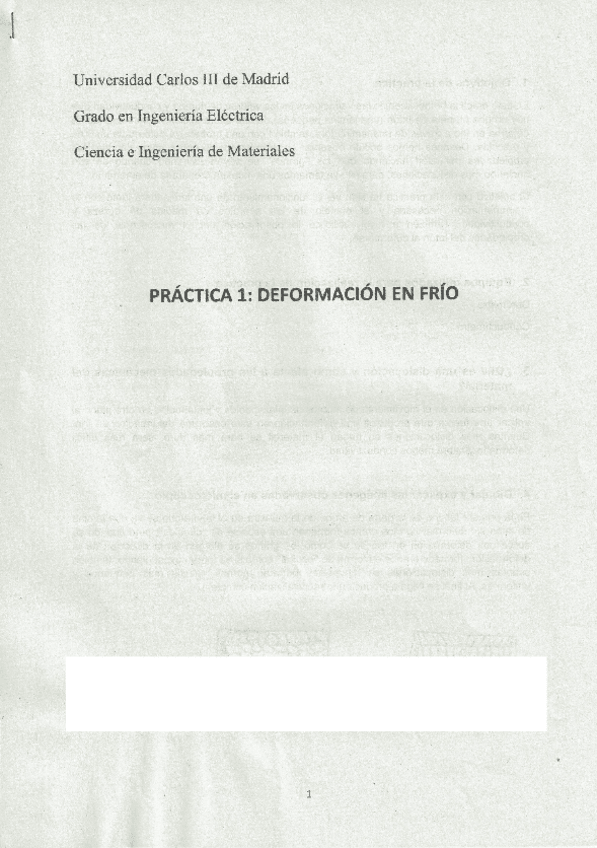 Universidad Carlos III de Madrid

Grado en Ingeniería Eléctrica

Ciencia e Ingeniería de Materiales

PRÁCTICA 1: DEFORMACIÓN EN FRÍO

1